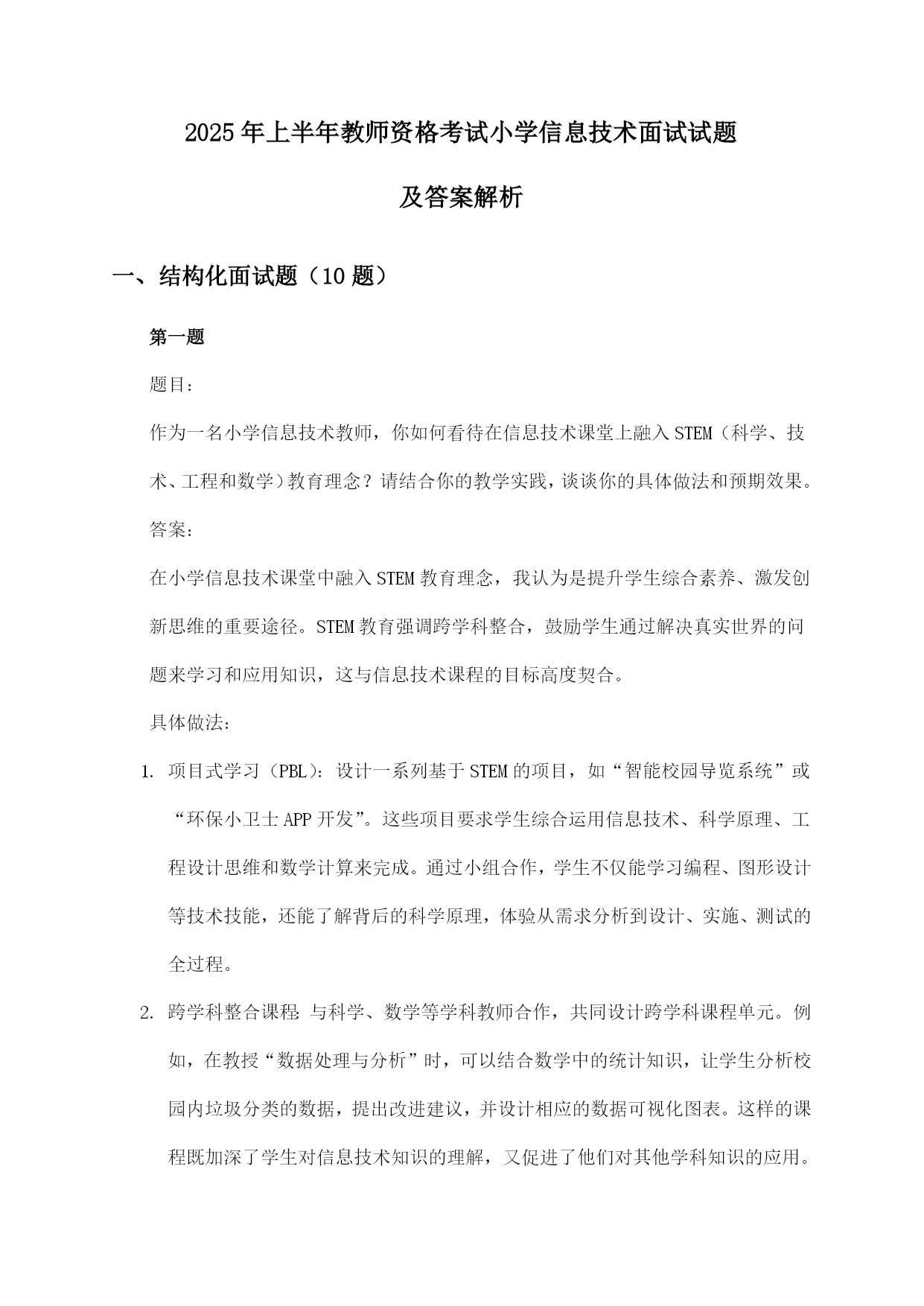 2025年上半年教师资格考试小学信息技术面试试题

及答案解析

一、结构化面试题（10题）

第一题

题目：

作为一名小学信息技术教师，你如何看待在信息技术课堂上融入STEM（科学、技术、工程和数学）教育理念？请结合你的教学实践，谈谈你的具体做法和预期效果。

答案：

在小学信息技术课堂中融入STEM教育理念，我认为是提升学生综合素养、激发创新思维的重要途径。STEM教育强调跨学科整合，鼓励学生通过解决真实世界的问题来学习和应用知识，这与信息技术课程的目标高度契合。

具体做法：

1. 项目式学习（PBL）：设计一系列基于STEM的项目，如“智能校园导览系统”或“环保小卫士APP开发”。这些项目要求学生综合运用信息技术、科学原理、工程设计思维和数学计算来完成。通过小组合作，学生不仅能学习编程、图形设计等技术技能，还能了解背后的科学原理，体验从需求分析到设计、实施、测试的全过程。

2. 跨学科整合课程：与科学、数学等学科教师合作，共同设计跨学科课程单元。例如，在教授“数据处理与分析”时，可以结合数学中的统计知识，让学生分析校园内垃圾分类的数据，提出改进建议，并设计相应的数据可视化图表。这样的课程既加深了学生对信息技术知识的理解，又促进了他们对其他学科知识的应用。